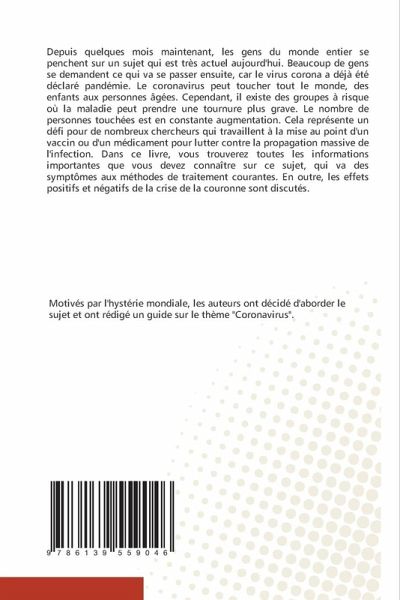 Depuis quelques mois maintenant, les gens du monde entier se penchent sur un sujet qui est très actuel aujourd'hui. Beaucoup de gens se demandent ce qui va se passer ensuite, car le virus corona a déjà été déclaré pandémie. Le coronavirus peut toucher tout le monde, des enfants aux personnes âgées. Cependant, il existe des groupes à risque où la maladie peut prendre une tournure plus grave. Le nombre de personnes touchées est en constante augmentation. Cela représente un défi pour de nombreux chercheurs qui travaillent à la mise au point d'un vaccin ou d'un médicament pour lutter contre la propagation massive de l'infection. Dans ce livre, vous trouverez toutes les informations importantes que vous devez connaître sur ce sujet, qui va des symptômes aux méthodes de traitement courantes. En outre, les effets positifs et négatifs de la crise de la couronne sont discutés.

Motivés par l'hystérie mondiale, les auteurs ont décidé d'aborder le sujet et ont rédigé un guide sur le thème "Coronavirus".

9 786139 559046